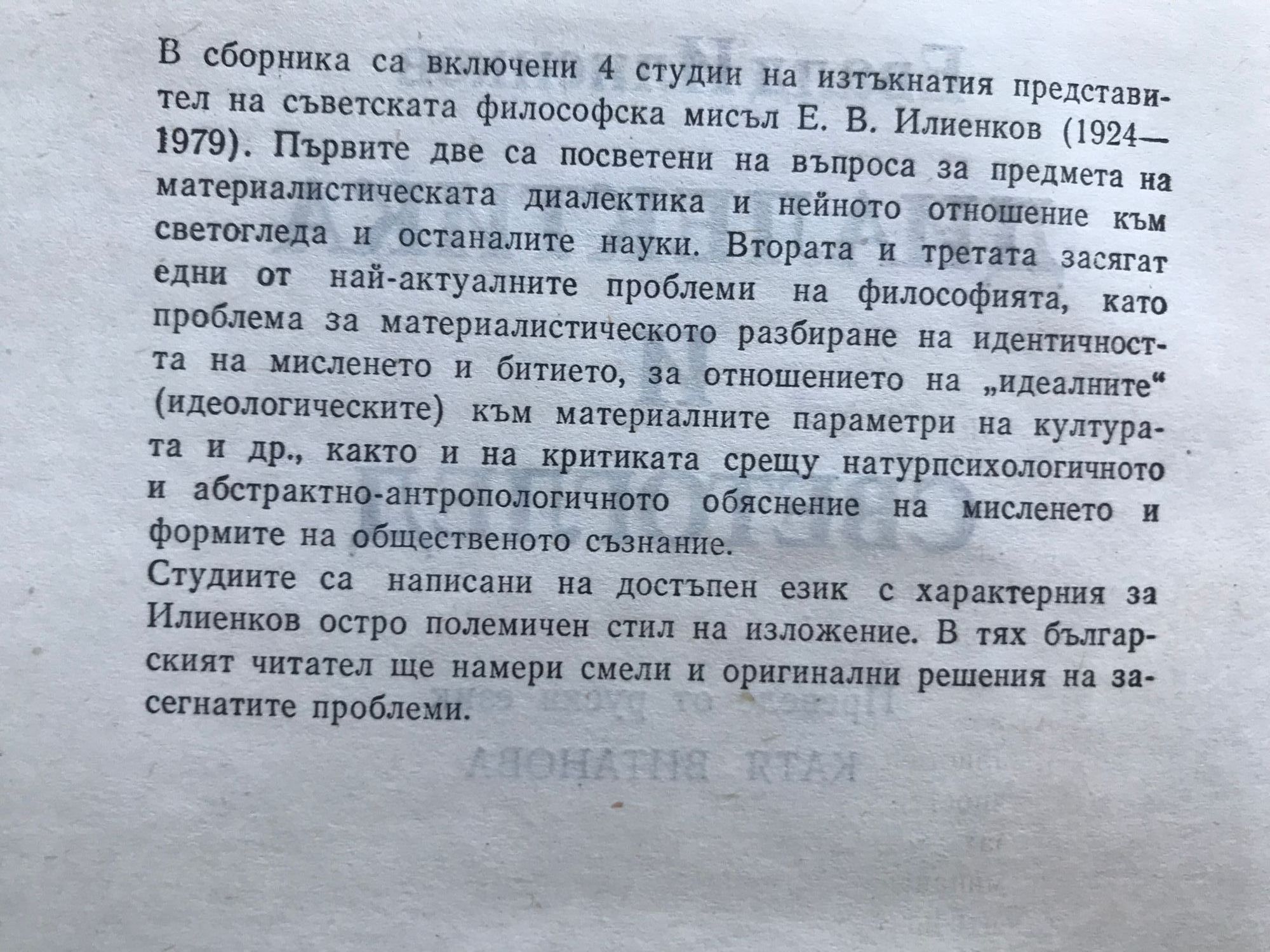 В сборника са включени 4 студии на изтъкнатия представител на съветската философска мисъл Е. В. Илиенков (1924—1979). Първите две са посветени на въпроса за предмета на материалистическата диалектика и нейното отношение към светогледа и останалите науки. Втората и третата засягат едни от най-актуалните проблеми на философията, като проблема за материалистическото разбиране на идентичността на мисленето и битието, за отношението на „идеалните“ (идеологическите) към материалните параметри на културата и др., както и на критиката срещу натурпсихологичното и абстрактно-антропологичното обяснение на мисленето и формите на общественото съзнание.

Студиите са написани на достъпен език с характерния за Илиенков остро полемичен стил на изложение. В тях българският читател ще намери смели и оригинални решения на засегнатите проблеми.